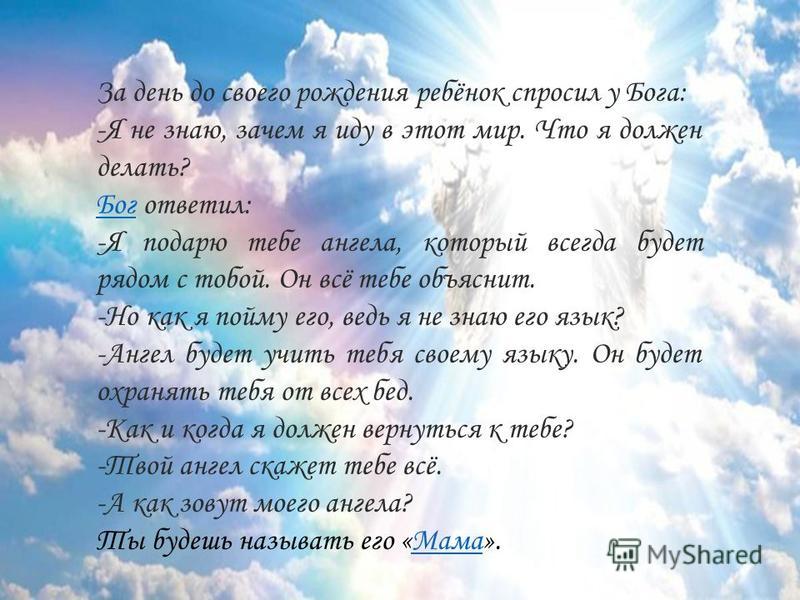 За день до своего рождения ребёнок спросил у Бога:
-Я не знаю, зачем я иду в этот мир. Что я должен делать?
Бог ответил:
-Я подарю тебе ангела, который всегда будет рядом с тобой. Он всё тебе объяснит.
-Но как я пойму его, ведь я не знаю его язык?
-Ангел будет учить тебя своему языку. Он будет охранять тебя от всех бед.
-Как и когда я должен вернуться к тебе?
-Твой ангел скажет тебе всё.
-А как зовут моего ангела?
Ты будешь называть его «Мама».

MyShared